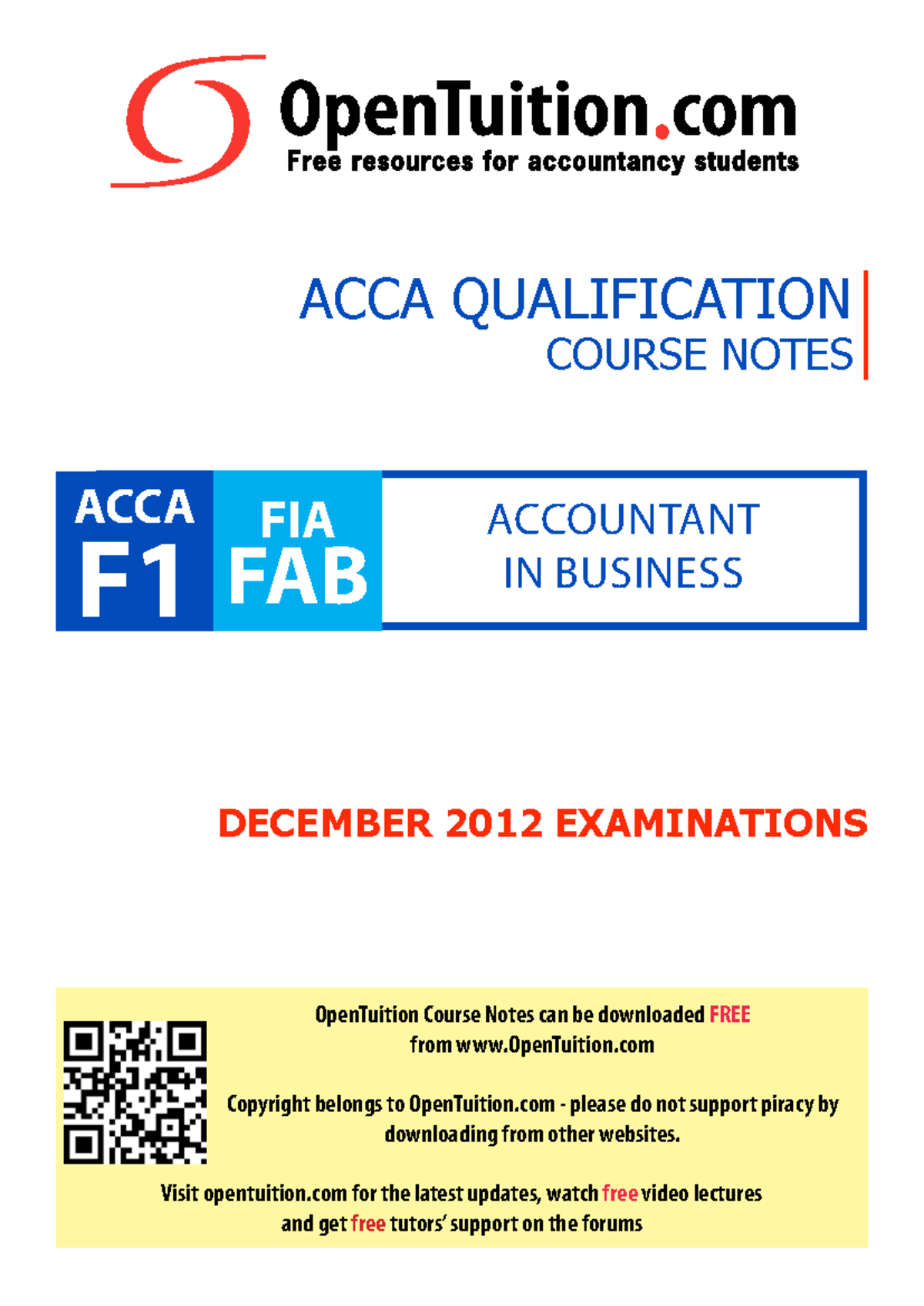 OpenTuition.com
Free resources for accountancy students

ACCA QUALIFICATION
COURSE NOTES

ACCA
F1

FIA
FAB

ACCOUNTANT
IN BUSINESS

DECEMBER 2012 EXAMINATIONS

OpenTuition Course Notes can be downloaded FREE from www.OpenTuition.com

Copyright belongs to OpenTuition.com - please do not support piracy by downloading from other websites.

Visit opentuition.com for the latest updates, watch free video lectures and get free tutors' support on the forums